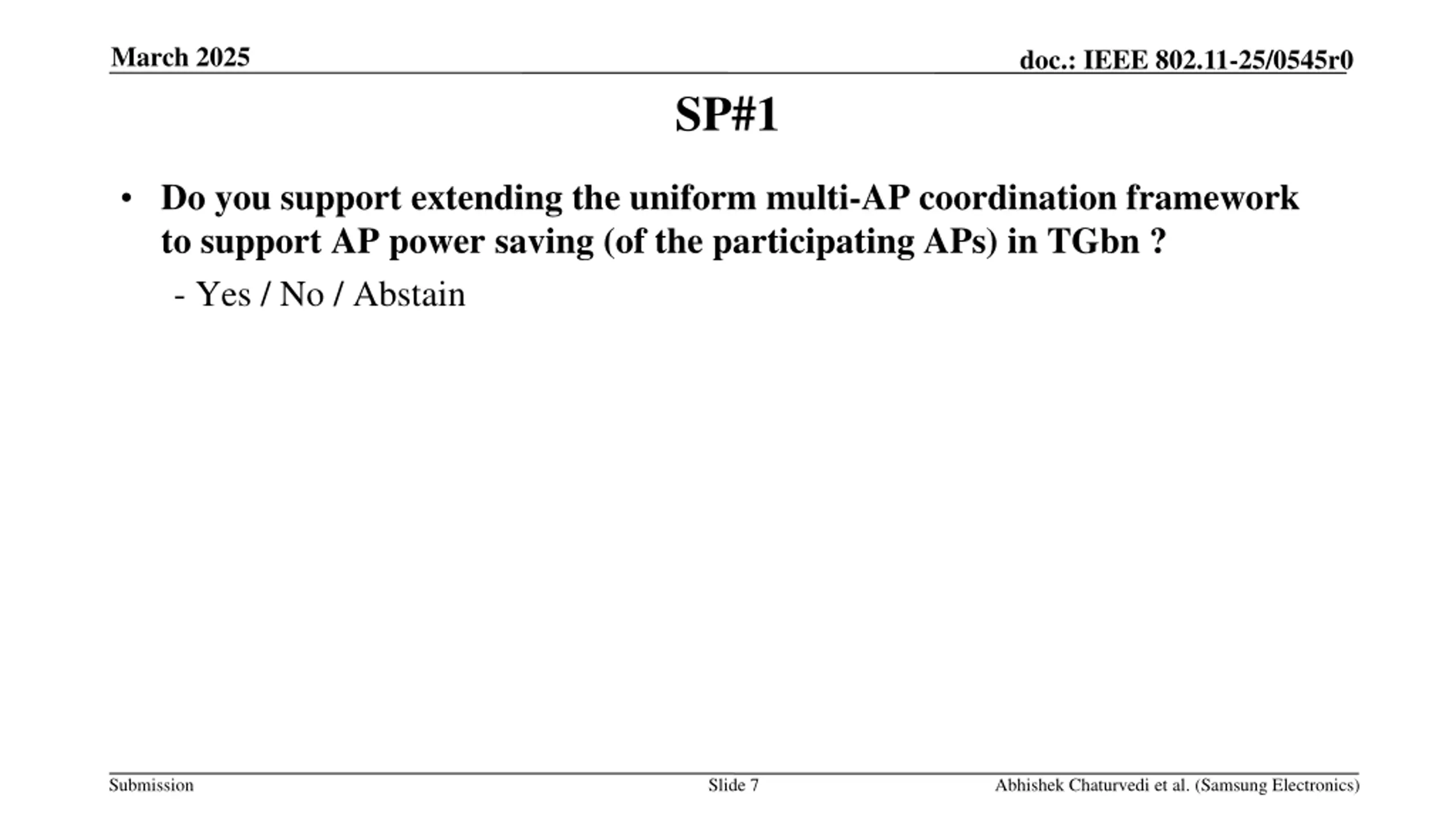 March 2025

doc.: IEEE 802.11-25/0545r0

SP#1

• Do you support extending the uniform multi-AP coordination framework to support AP power saving (of the participating APs) in TGbn ?

- Yes / No / Abstain

Submission

Slide 7

Abhishek Chaturvedi et al. (Samsung Electronics)